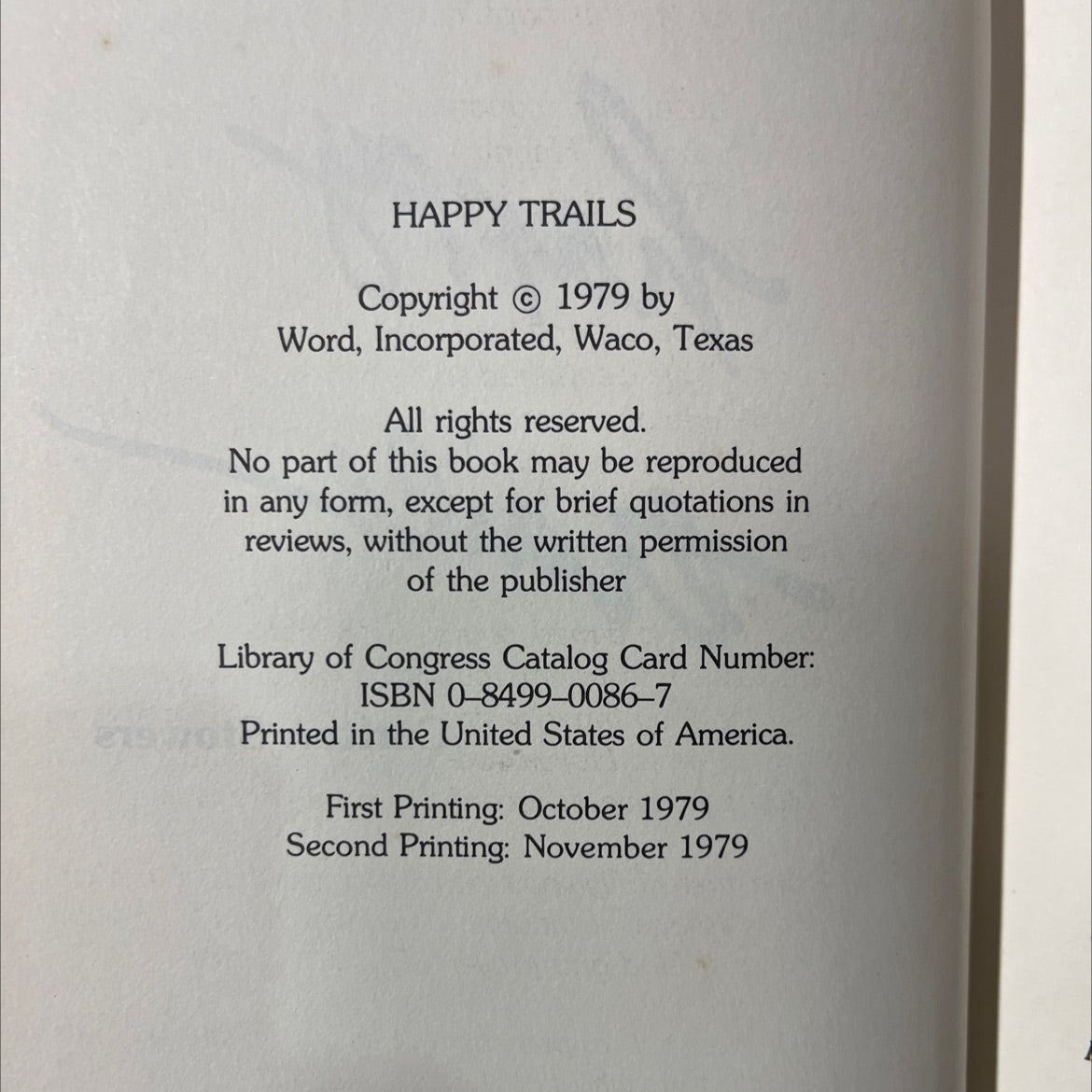 HAPPY TRAILS

Copyright © 1979 by
Word, Incorporated, Waco, Texas

All rights reserved.
No part of this book may be reproduced in any form, except for brief quotations in reviews, without the written permission of the publisher

Library of Congress Catalog Card Number:
ISBN 0-8499-0086-7
Printed in the United States of America.

First Printing: October 1979
Second Printing: November 1979